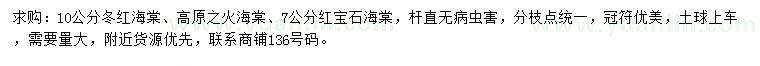 求购：10公分冬红海棠、高原之火海棠、7公分红宝石海棠，杆直无病虫害，分枝点统一，冠符优美，土球上车，需要量大，附近货源优先，联系商铺136号码。